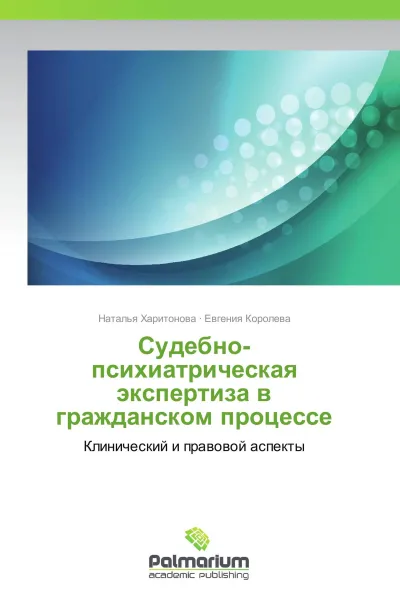 Наталья Харитонова · Евгения Королева

Судебно-психиатрическая экспертиза в гражданском процессе

Клинический и правовой аспекты

Palmarium
academic publishing